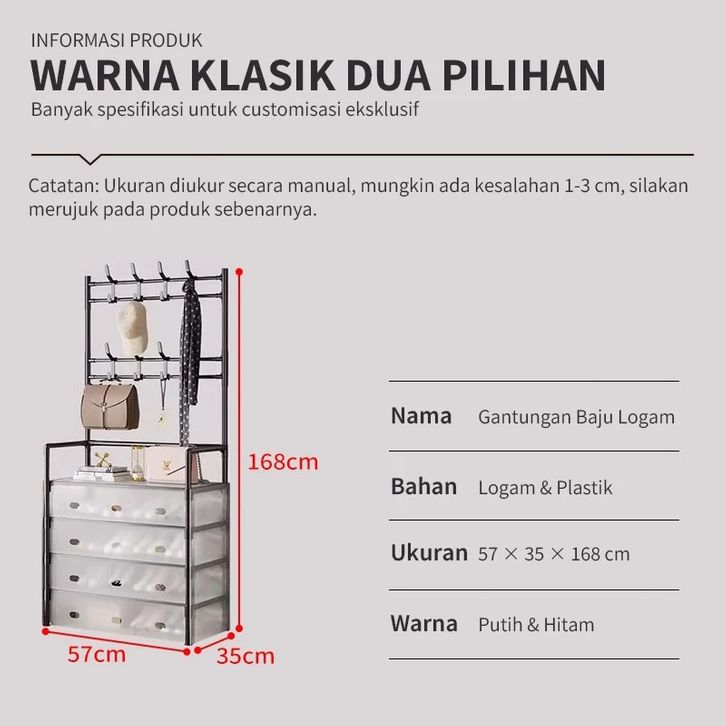 INFORMASI PRODUK

WARNA KLASIK DUA PILIHAN

Banyak spesifikasi untuk customisasi eksklusif

Catatan: Ukuran diukur secara manual, mungkin ada kesalahan 1-3 cm, silakan merujuk pada produk sebenarnya.

168cm

57cm

35cm

Nama Gantungan Baju Logam

Bahan Logam & Plastik

Ukuran 57 × 35 × 168 cm

Warna Putih & Hitam